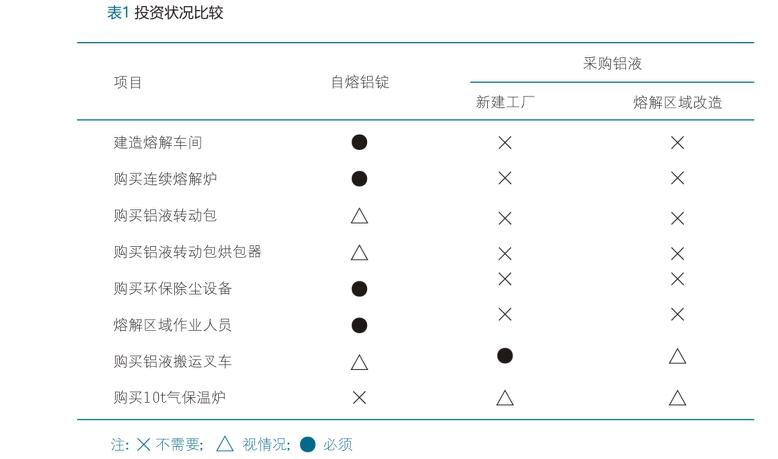 表1 投资状况比较

| 项目 | 自熔铝锭 | 采购铝液 新建工厂 | 采购铝液 熔解区域改造 |
|---|---|---|---|
| 建造熔解车间 | ● | × | × |
| 购买连续熔解炉 | ● | × | × |
| 购买铝液转动包 | △ | × | × |
| 购买铝液转动包烘包器 | △ | × | × |
| 购买环保除尘设备 | ● | × | × |
| 熔解区域作业人员 | ● | × | × |
| 购买铝液搬运叉车 | △ | ● | △ |
| 购买10t气保温炉 | × | △ | △ |

注：× 不需要；△ 视情况；● 必须